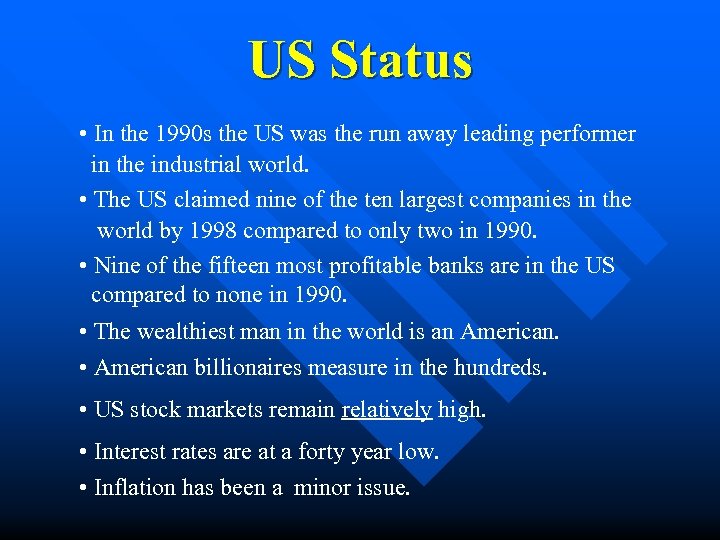 US Status

• In the 1990s the US was the run away leading performer in the industrial world.

• The US claimed nine of the ten largest companies in the world by 1998 compared to only two in 1990.

• Nine of the fifteen most profitable banks are in the US compared to none in 1990.

• The wealthiest man in the world is an American.

• American billionaires measure in the hundreds.

• US stock markets remain relatively high.

• Interest rates are at a forty year low.

• Inflation has been a minor issue.